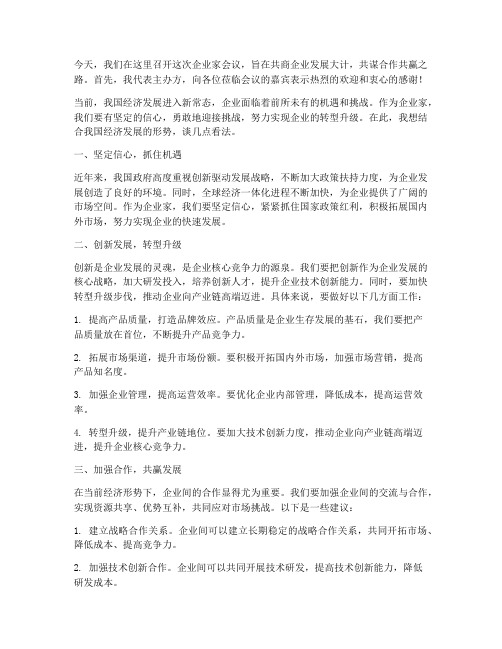 今天，我们在这里召开这次企业家会议，旨在共商企业发展大计，共谋合作共赢之路。首先，我代表主办方，向各位莅临会议的嘉宾表示热烈的欢迎和衷心的感谢！

当前，我国经济发展进入新常态，企业面临着前所未有的机遇和挑战。作为企业家，我们要有坚定的信心，勇敢地迎接挑战，努力实现企业的转型升级。在此，我想结合我国经济发展的形势，谈几点看法。

一、坚定信心，抓住机遇

近年来，我国政府高度重视创新驱动发展战略，不断加大政策扶持力度，为企业发展创造了良好的环境。同时，全球经济一体化进程不断加快，为企业提供了广阔的市场空间。作为企业家，我们要坚定信心，紧紧抓住国家政策红利，积极拓展国内外市场，努力实现企业的快速发展。

二、创新发展，转型升级

创新是企业发展的灵魂，是企业核心竞争力的源泉。我们要把创新作为企业发展的核心战略，加大研发投入，培养创新人才，提升企业技术创新能力。同时，要加快转型升级步伐，推动企业向产业链高端迈进。具体来说，要做好以下几方面工作：

1. 提高产品质量，打造品牌效应。产品质量是企业生存发展的基石，我们要把产品质量放在首位，不断提升产品竞争力。

2. 拓展市场渠道，提升市场份额。要积极开拓国内外市场，加强市场营销，提高产品知名度。

3. 加强企业管理，提高运营效率。要优化企业内部管理，降低成本，提高运营效率。

4. 转型升级，提升产业链地位。要加大技术创新力度，推动企业向产业链高端迈进，提升企业核心竞争力。

三、加强合作，共赢发展

在当前经济形势下，企业间的合作显得尤为重要。我们要加强企业间的交流与合作，实现资源共享、优势互补，共同应对市场挑战。以下是一些建议：

1. 建立战略合作关系。企业间可以建立长期稳定的战略合作关系，共同开拓市场、降低成本、提高竞争力。

2. 加强技术创新合作。企业间可以共同开展技术研发，提高技术创新能力，降低研发成本。